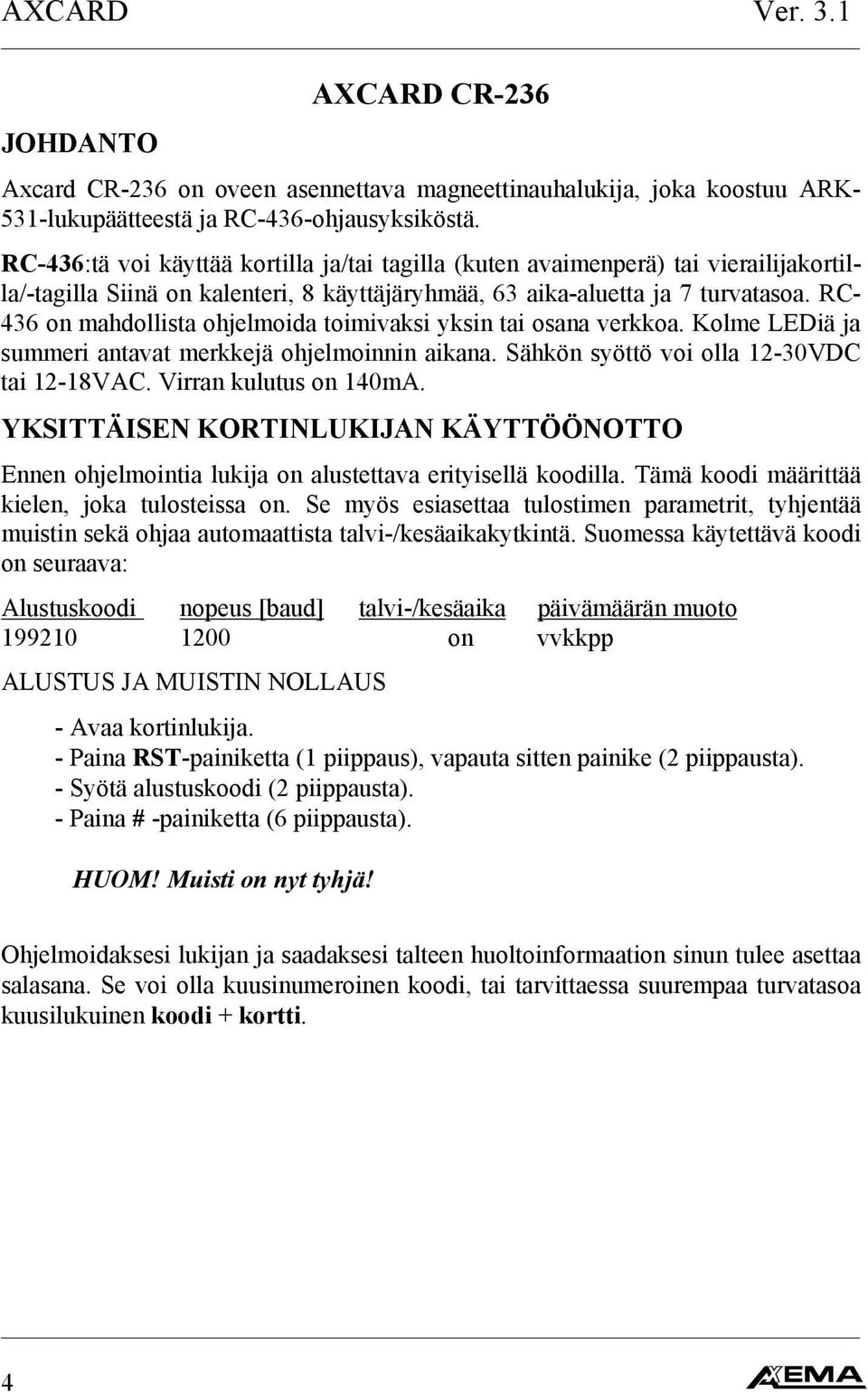 AXCARD Ver. 3.1

AXCARD CR-236

JOHDANTO

Axcard CR-236 on oveen asennettava magneettinauhalukija, joka koostuu ARK-531-lukupäätteestä ja RC-436-ohjausyksiköstä.

RC-436:tä voi käyttää kortilla ja/tai tagilla (kuten avaimenperä) tai vierailijakortilla/-tagilla Siinä on kalenteri, 8 käyttäjäryhmää, 63 aika-aluetta ja 7 turvatasoa. RC-436 on mahdollista ohjelmoida toimivaksi yksin tai osana verkkoa. Kolme LEDiä ja summeri antavat merkkejä ohjelmoinnin aikana. Sähkön syöttö voi olla 12-30VDC tai 12-18VAC. Virran kulutus on 140mA.

YKSITTÄISEN KORTINLUKIJAN KÄYTTÖÖNOTTO

Ennen ohjelmointia lukija on alustettava erityisellä koodilla. Tämä koodi määrittää kielen, joka tulosteissa on. Se myös esiasettaa tulostimen parametrit, tyhjentää muistin sekä ohjaa automaattista talvi-/kesäaikakytkintä. Suomessa käytettävä koodi on seuraava:

| Alustuskoodi | nopeus [baud] | talvi-/kesäaika | päivämäärän muoto |
|---|---|---|---|
| 199210 | 1200 | on | vvkkpp |

ALUSTUS JA MUISTIN NOLLAUS

- Avaa kortinlukija.
- Paina RST-painiketta (1 piippaus), vapauta sitten painike (2 piippausta).
- Syötä alustuskoodi (2 piippausta).
- Paina # -painiketta (6 piippausta).

HUOM! Muisti on nyt tyhjä!

Ohjelmoidaksesi lukijan ja saadaksesi talteen huoltoinformaation sinun tulee asettaa salasana. Se voi olla kuusinumeroinen koodi, tai tarvittaessa suurempaa turvatasoa kuusilukuinen koodi + kortti.

4 AXEMA